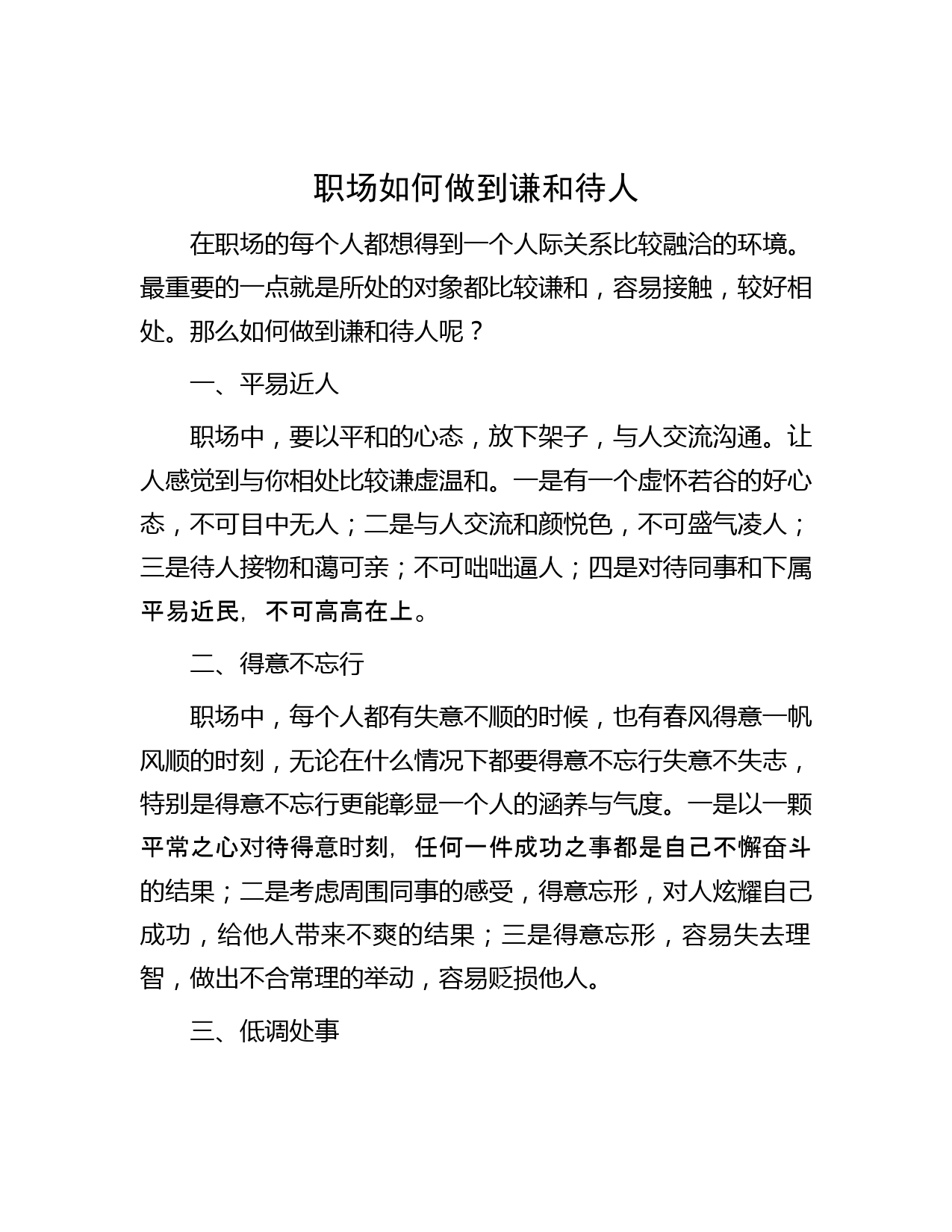 职场如何做到谦和待人

在职场的每个人都想得到一个人际关系比较融洽的环境。最重要的一点就是所处的对象都比较谦和，容易接触，较好相处。那么如何做到谦和待人呢？

一、平易近人

职场中，要以平和的心态，放下架子，与人交流沟通。让人感觉到与你相处比较谦虚温和。一是有一个虚怀若谷的好心态，不可目中无人；二是与人交流和颜悦色，不可盛气凌人；三是待人接物和蔼可亲；不可咄咄逼人；四是对待同事和下属平易近民，不可高高在上。

二、得意不忘行

职场中，每个人都有失意不顺的时候，也有春风得意一帆风顺的时刻，无论在什么情况下都要得意不忘行失意不失志，特别是得意不忘行更能彰显一个人的涵养与气度。一是以一颗平常之心对待得意时刻，任何一件成功之事都是自己不懈奋斗的结果；二是考虑周围同事的感受，得意忘形，对人炫耀自己成功，给他人带来不爽的结果；三是得意忘形，容易失去理智，做出不合常理的举动，容易贬损他人。

三、低调处事